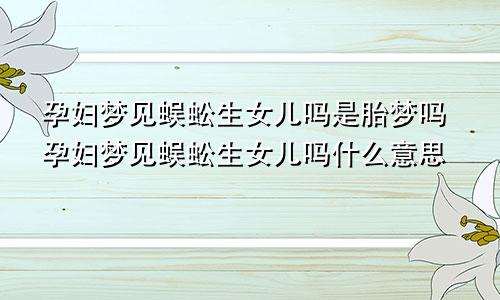 孕妇梦见蜈蚣生女儿吗是胎梦吗
孕妇梦见蜈蚣生女儿吗什么意思